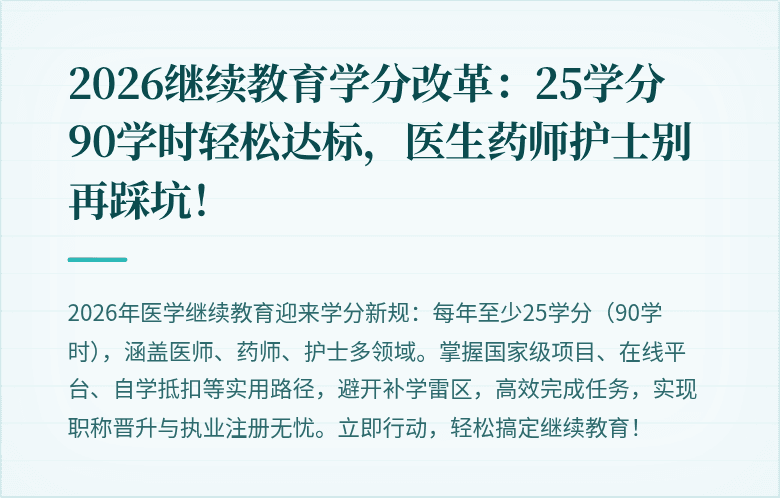 2026继续教育学分改革：25学分90学时轻松达标，医生药师护士别再踩坑！

2026年医学继续教育迎来学分新规：每年至少25学分（90学时），涵盖医师、药师、护士多领域。掌握国家级项目、在线平台、自学抵扣等实用路径，避开补学雷区，高效完成任务，实现职称晋升与执业注册无忧。立即行动，轻松搞定继续教育！